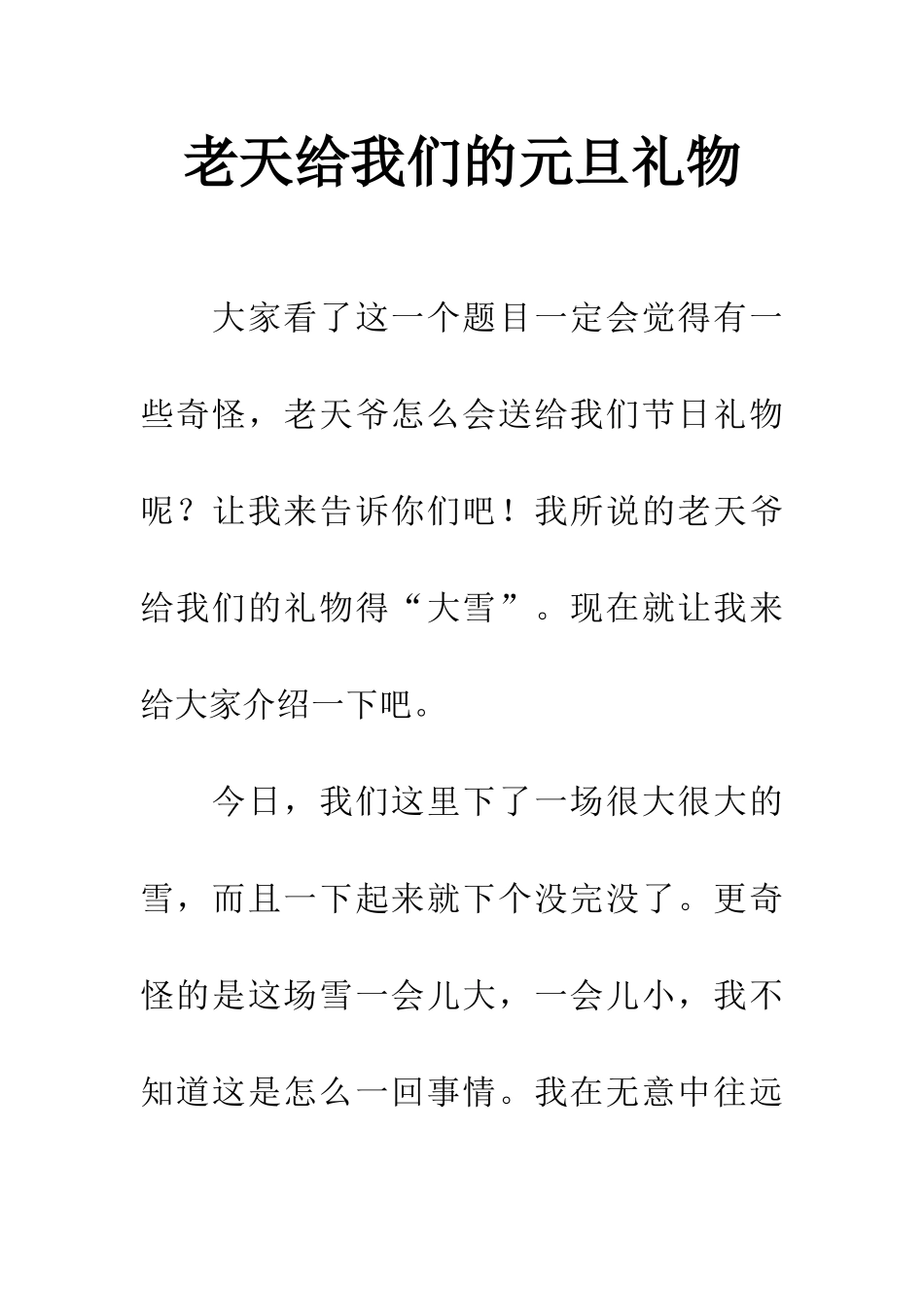 老天给我们的元旦礼物

大家看了这一个题目一定会觉得有一些奇怪，老天爷怎么会送给我们节日礼物呢？让我来告诉你们吧！我所说的老天爷给我们的礼物得“大雪”。现在就让我来给大家介绍一下吧。

今日，我们这里下了一场很大很大的雪，而且一下起来就下个没完没了。更奇怪的是这场雪一会儿大，一会儿小，我不知道这是怎么一回事情。我在无意中往远